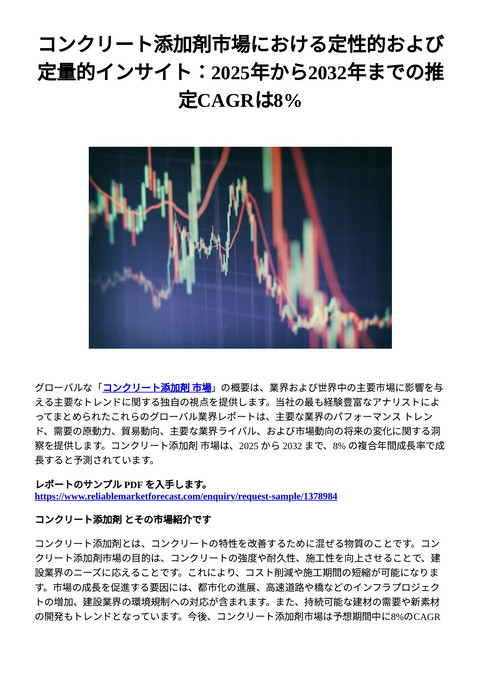 コンクリート添加剤市場における定性的および定量的インサイト：2025年から2032年までの推定CAGRは8%

グローバルな「コンクリート添加剤 市場」の概要は、業界および世界中の主要市場に影響を与える主要なトレンドに関する独自の視点を提供します。当社の最も経験豊富なアナリストによってまとめられたこれらのグローバル業界レポートは、主要な業界のパフォーマンス トレンド、需要の原動力、貿易動向、主要な業界ライバル、および市場動向の将来の変化に関する洞察を提供します。コンクリート添加剤 市場は、2025 から 2032 まで、8% の複合年間成長率で成長すると予測されています。

レポートのサンプル PDF を入手します。
https://www.reliablemarketforecast.com/enquiry/request-sample/1378984

コンクリート添加剤 とその市場紹介です

コンクリート添加剤とは、コンクリートの特性を改善するために混ぜる物質のことです。コンクリート添加剤市場の目的は、コンクリートの強度や耐久性、施工性を向上させることで、建設業界のニーズに応えることです。これにより、コスト削減や施工期間の短縮が可能になります。市場の成長を促進する要因には、都市化の進展、高速道路や橋などのインフラプロジェクトの増加、建設業界の環境規制への対応が含まれます。また、持続可能な建材の需要や新素材の開発もトレンドとなっています。今後、コンクリート添加剤市場は予想期間中に8%のCAGR